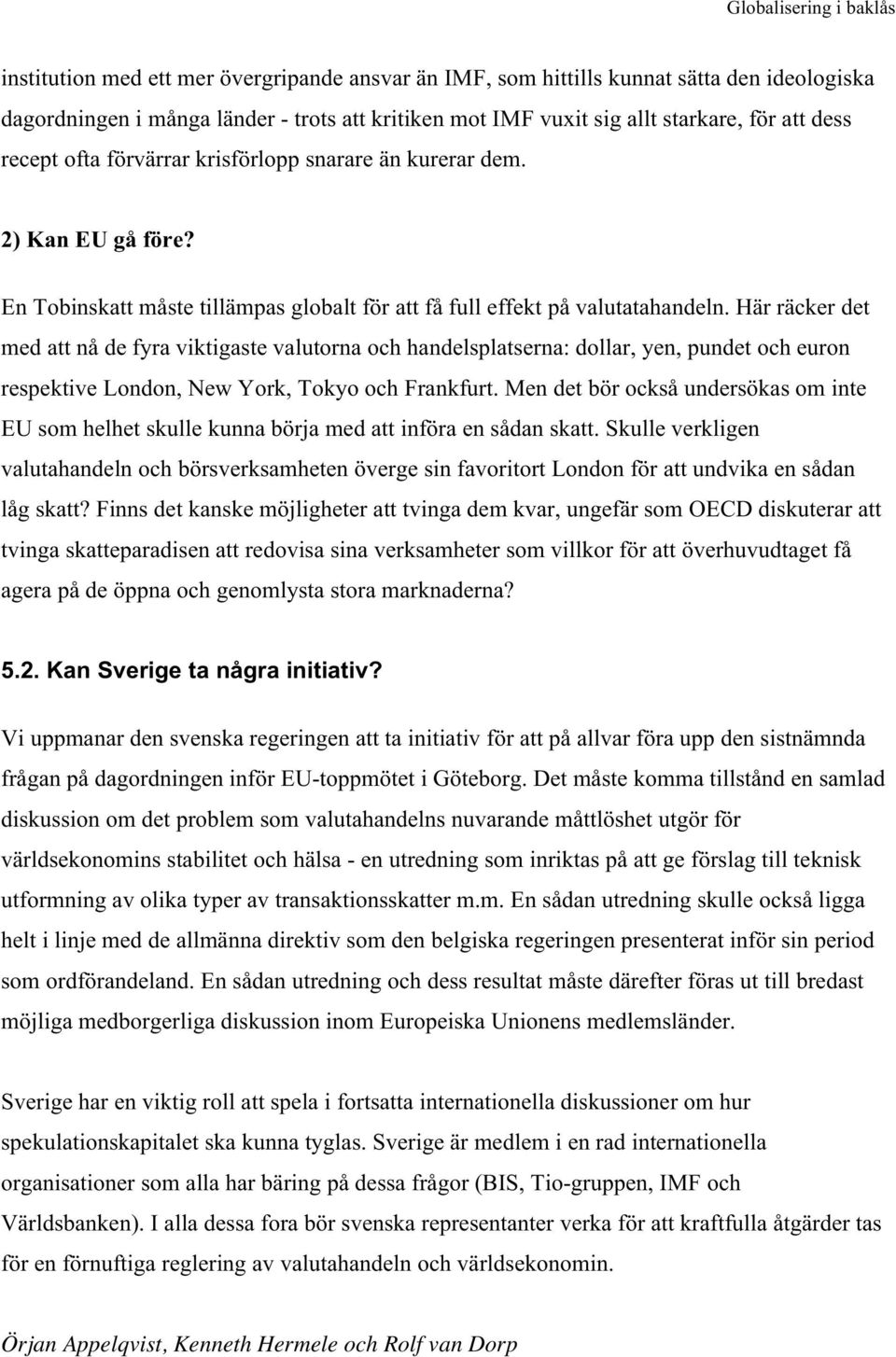 Globalisering i baklås

institution med ett mer övergripande ansvar än IMF, som hittills kunnat sätta den ideologiska dagordningen i många länder - trots att kritiken mot IMF vuxit sig allt starkare, för att dess recept ofta förvärrar krisförlopp snarare än kurerar dem.

2) Kan EU gå före?

En Tobinskatt måste tillämpas globalt för att få full effekt på valutatahandeln. Här räcker det med att nå de fyra viktigaste valutorna och handelsplatserna: dollar, yen, pundet och euron respektive London, New York, Tokyo och Frankfurt. Men det bör också undersökas om inte EU som helhet skulle kunna börja med att införa en sådan skatt. Skulle verkligen valutahandeln och börsverksamheten överge sin favoritort London för att undvika en sådan låg skatt? Finns det kanske möjligheter att tvinga dem kvar, ungefär som OECD diskuterar att tvinga skatteparadisen att redovisa sina verksamheter som villkor för att överhuvudtaget få agera på de öppna och genomlysta stora marknaderna?

5.2. Kan Sverige ta några initiativ?

Vi uppmanar den svenska regeringen att ta initiativ för att på allvar föra upp den sistnämnda frågan på dagordningen inför EU-toppmötet i Göteborg. Det måste komma tillstånd en samlad diskussion om det problem som valutahandelns nuvarande måttlöshet utgör för världsekonomins stabilitet och hälsa - en utredning som inriktas på att ge förslag till teknisk utformning av olika typer av transaktionsskatter m.m. En sådan utredning skulle också ligga helt i linje med de allmänna direktiv som den belgiska regeringen presenterat inför sin period som ordförandeland. En sådan utredning och dess resultat måste därefter föras ut till bredast möjliga medborgerliga diskussion inom Europeiska Unionens medlemsländer.

Sverige har en viktig roll att spela i fortsatta internationella diskussioner om hur spekulationskapitalet ska kunna tyglas. Sverige är medlem i en rad internationella organisationer som alla har bäring på dessa frågor (BIS, Tio-gruppen, IMF och Världsbanken). I alla dessa fora bör svenska representanter verka för att kraftfulla åtgärder tas för en förnuftiga reglering av valutahandeln och världsekonomin.

Örjan Appelqvist, Kenneth Hermele och Rolf van Dorp